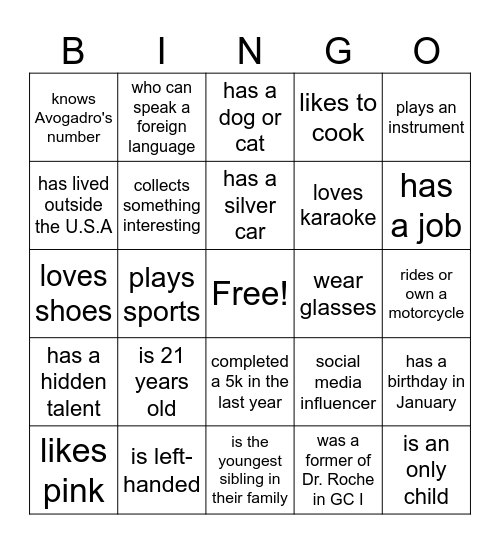 | B | I | N | G | O |
|---|---|---|---|---|
| knows Avogadro's number | who can speak a foreign language | has a dog or cat | likes to cook | plays an instrument |
| has lived outside the U.S.A | collects something interesting | has a silver car | loves karaoke | has a job |
| loves shoes | plays sports | Free! | wear glasses | rides or own a motorcycle |
| has a hidden talent | is 21 years old | completed a 5k in the last year | social media influencer | has a birthday in January |
| likes pink | is left-handed | is the youngest sibling in their family | was a former of Dr. Roche in GC I | is an only child |